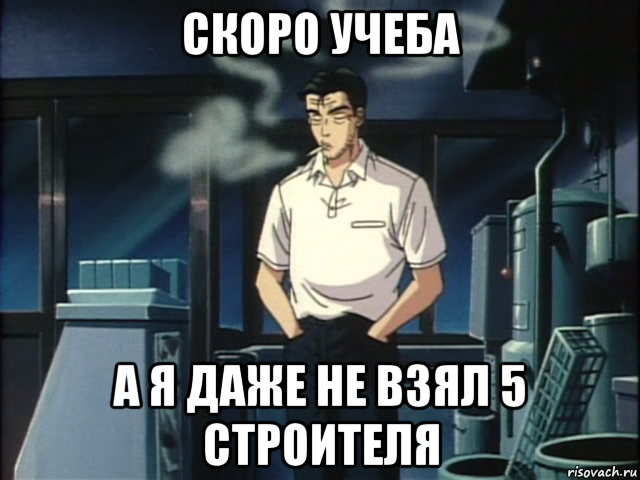 СКОРО УЧЕБА

А Я ДАЖЕ НЕ ВЗЯЛ 5 СТРОИТЕЛЯ

risovach.ru